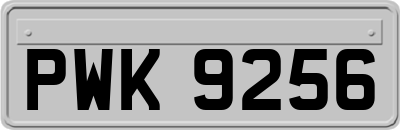 PWK 9256